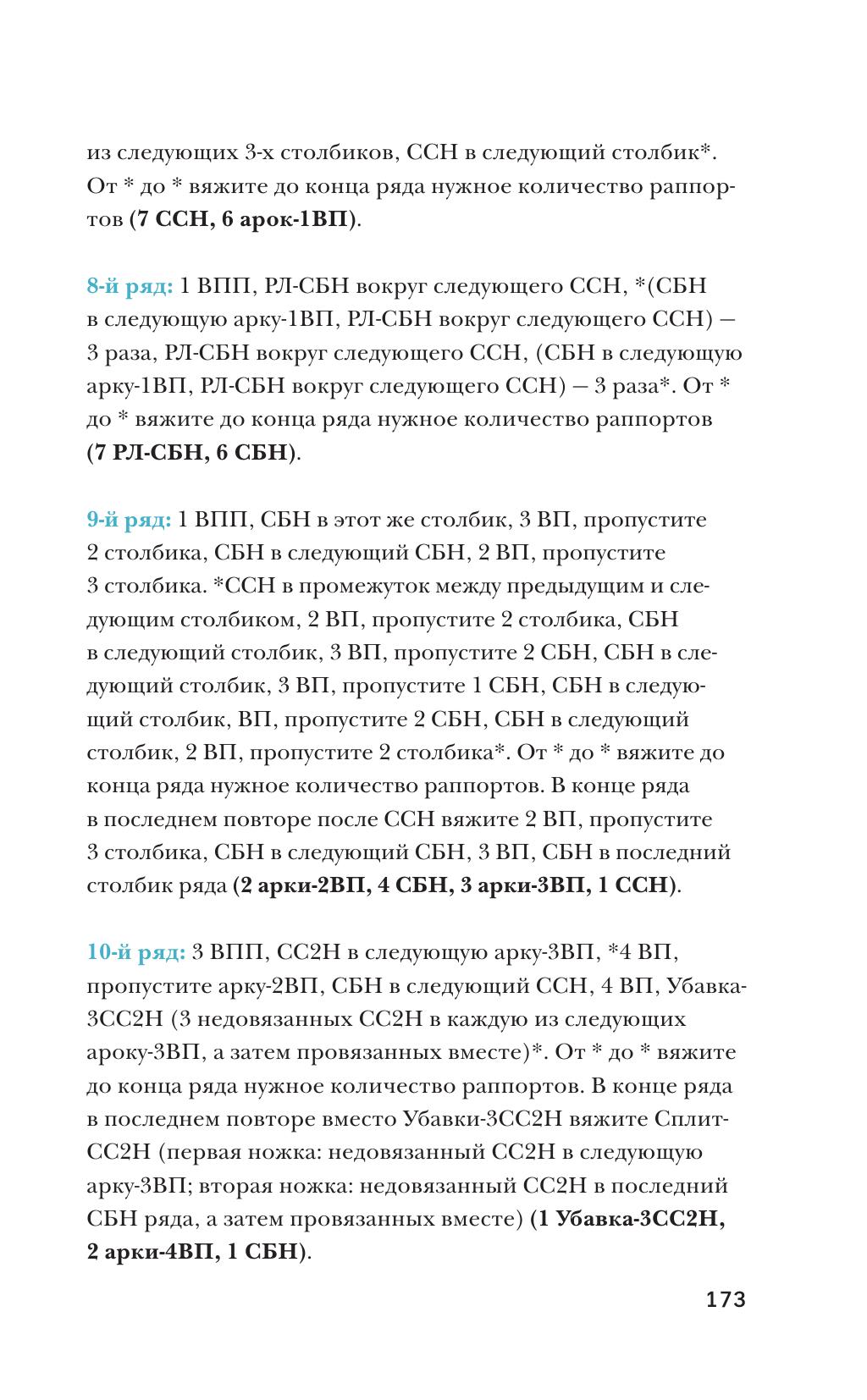 из следующих 3-х столбиков, ССН в следующий столбик*. От * до * вяжите до конца ряда нужное количество раппортов (7 ССН, 6 арок-1ВП).

8-й ряд: 1 ВПП, РЛ-СБН вокруг следующего ССН, *(СБН в следующую арку-1ВП, РЛ-СБН вокруг следующего ССН) — 3 раза, РЛ-СБН вокруг следующего ССН, (СБН в следующую арку-1ВП, РЛ-СБН вокруг следующего ССН) — 3 раза*. От * до * вяжите до конца ряда нужное количество раппортов (7 РЛ-СБН, 6 СБН).

9-й ряд: 1 ВПП, СБН в этот же столбик, 3 ВП, пропустите 2 столбика, СБН в следующий СБН, 2 ВП, пропустите 3 столбика. *ССН в промежуток между предыдущим и следующим столбиком, 2 ВП, пропустите 2 столбика, СБН в следующий столбик, 3 ВП, пропустите 2 СБН, СБН в следующий столбик, 3 ВП, пропустите 1 СБН, СБН в следующий столбик, ВП, пропустите 2 СБН, СБН в следующий столбик, 2 ВП, пропустите 2 столбика*. От * до * вяжите до конца ряда нужное количество раппортов. В конце ряда в последнем повторе после ССН вяжите 2 ВП, пропустите 3 столбика, СБН в следующий СБН, 3 ВП, СБН в последний столбик ряда (2 арки-2ВП, 4 СБН, 3 арки-3ВП, 1 ССН).

10-й ряд: 3 ВПП, СС2Н в следующую арку-3ВП, *4 ВП, пропустите арку-2ВП, СБН в следующий ССН, 4 ВП, Убавка-3СС2Н (3 недовязанных СС2Н в каждую из следующих ароку-3ВП, а затем провязанных вместе)*. От * до * вяжите до конца ряда нужное количество раппортов. В конце ряда в последнем повторе вместо Убавки-3СС2Н вяжите Сплит-СС2Н (первая ножка: недовязанный СС2Н в следующую арку-3ВП; вторая ножка: недовязанный СС2Н в последний СБН ряда, а затем провязанных вместе) (1 Убавка-3СС2Н, 2 арки-4ВП, 1 СБН).

173